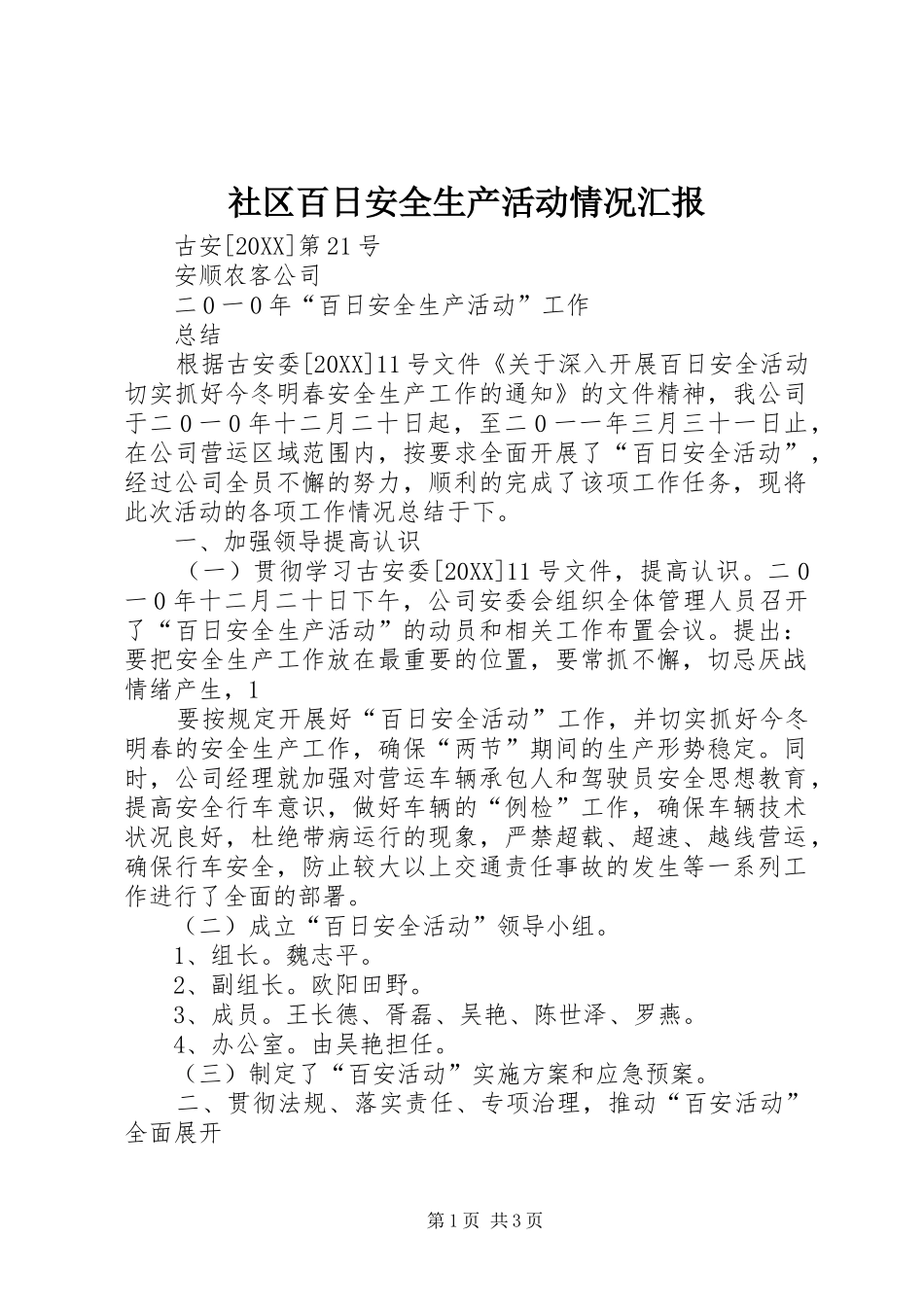 社区百日安全生产活动情况汇报

古安[20XX]第21号

安顺农客公司

二０一０年“百日安全生产活动”工作

总结

根据古安委[20XX]11号文件《关于深入开展百日安全活动切实抓好今冬明春安全生产工作的通知》的文件精神，我公司于二０一０年十二月二十日起，至二０一一年三月三十一日止，在公司营运区域范围内，按要求全面开展了“百日安全活动”，经过公司全员不懈的努力，顺利的完成了该项工作任务，现将此次活动的各项工作情况总结于下。

一、加强领导提高认识

（一）贯彻学习古安委[20XX]11号文件，提高认识。二０一０年十二月二十日下午，公司安委会组织全体管理人员召开了“百日安全生产活动”的动员和相关工作布置会议。提出：要把安全生产工作放在最重要的位置，要常抓不懈，切忌厌战情绪产生，1

要按规定开展好“百日安全活动”工作，并切实抓好今冬明春的安全生产工作，确保“两节”期间的生产形势稳定。同时，公司经理就加强对营运车辆承包人和驾驶员安全思想教育，提高安全行车意识，做好车辆的“例检”工作，确保车辆技术状况良好，杜绝带病运行的现象，严禁超载、超速、越线营运，确保行车安全，防止较大以上交通责任事故的发生等一系列工作进行了全面的部署。

（二）成立“百日安全活动”领导小组。

1、组长。魏志平。

2、副组长。欧阳田野。

3、成员。王长德、胥磊、吴艳、陈世泽、罗燕。

4、办公室。由吴艳担任。

（三）制定了“百安活动”实施方案和应急预案。

二、贯彻法规、落实责任、专项治理，推动“百安活动”全面展开

第1页 共3页